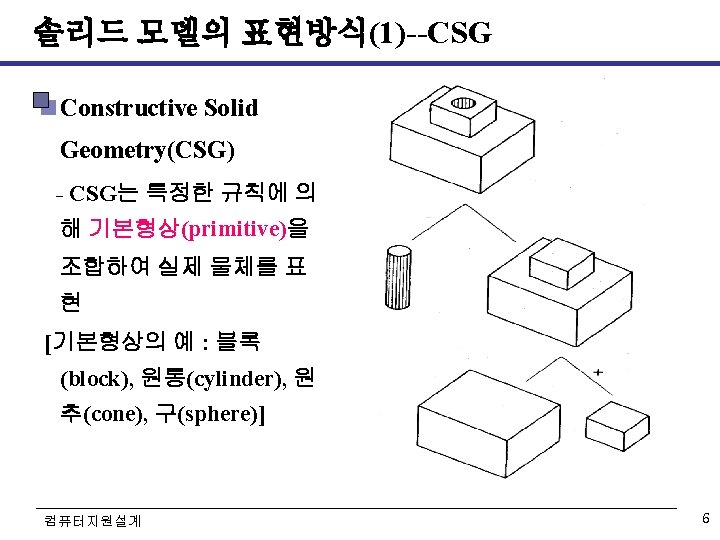 솔리드 모델의 표현방식(1)--CSG

Constructive Solid Geometry(CSG)

- CSG는 특정한 규칙에 의해 기본형상(primitive)을 조합하여 실제 물체를 표현

[기본형상의 예 : 블록(block), 원통(cylinder), 원추(cone), 구(sphere)]

+

컴퓨터지원설계

6